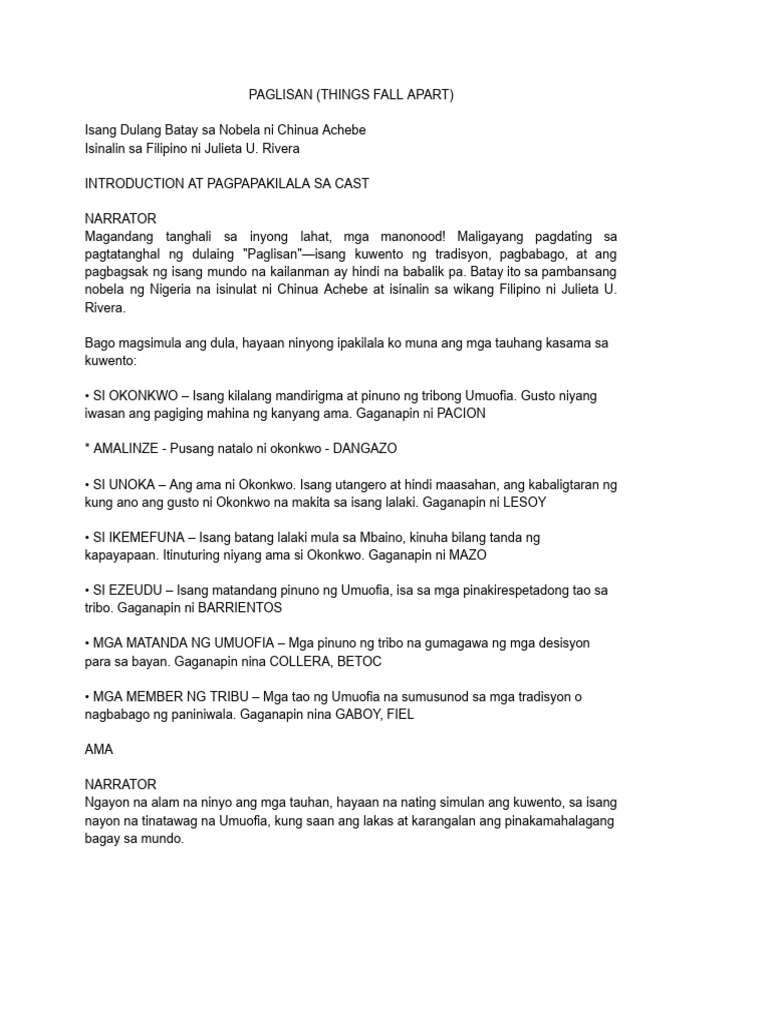 PAGLISAN (THINGS FALL APART)

Isang Dulang Batay sa Nobela ni Chinua Achebe
Isinalin sa Filipino ni Julieta U. Rivera

INTRODUCTION AT PAGPAPAKILALA SA CAST

NARRATOR
Magandang tanghali sa inyong lahat, mga manonood! Maligayang pagdating sa pagtatanghal ng dulaing "Paglisan"—isang kuwento ng tradisyon, pagbabago, at ang pagbagsak ng isang mundo na kailanman ay hindi na babalik pa. Batay ito sa pambansang nobela ng Nigeria na isinulat ni Chinua Achebe at isinalin sa wikang Filipino ni Julieta U. Rivera.

Bago magsimula ang dula, hayaan ninyong ipakilala ko muna ang mga tauhang kasama sa kuwento:

• SI OKONKWO – Isang kilalang mandirigma at pinuno ng tribong Umuofia. Gusto niyang iwasan ang pagiging mahina ng kanyang ama. Gaganapin ni PACION

* AMALINZE - Pusang natalo ni okonkwo - DANGAZO

• SI UNOKA – Ang ama ni Okonkwo. Isang utangero at hindi maasahan, ang kabaligtaran ng kung ano ang gusto ni Okonkwo na makita sa isang lalaki. Gaganapin ni LESOY

• SI IKEMEFUNA – Isang batang lalaki mula sa Mbaino, kinuha bilang tanda ng kapayapaan. Itinuturing niyang ama si Okonkwo. Gaganapin ni MAZO

• SI EZEUDU – Isang matandang pinuno ng Umuofia, isa sa mga pinakirespetadong tao sa tribo. Gaganapin ni BARRIENTOS

• MGA MATANDA NG UMUOFIA – Mga pinuno ng tribo na gumagawa ng mga desisyon para sa bayan. Gaganapin nina COLLERA, BETOC

• MGA MEMBER NG TRIBU – Mga tao ng Umuofia na sumusunod sa mga tradisyon o nagbabago ng paniniwala. Gaganapin nina GABOY, FIEL

AMA

NARRATOR
Ngayon na alam na ninyo ang mga tauhan, hayaan na nating simulan ang kuwento, sa isang nayon na tinatawag na Umuofia, kung saan ang lakas at karangalan ang pinakamahalagang bagay sa mundo.